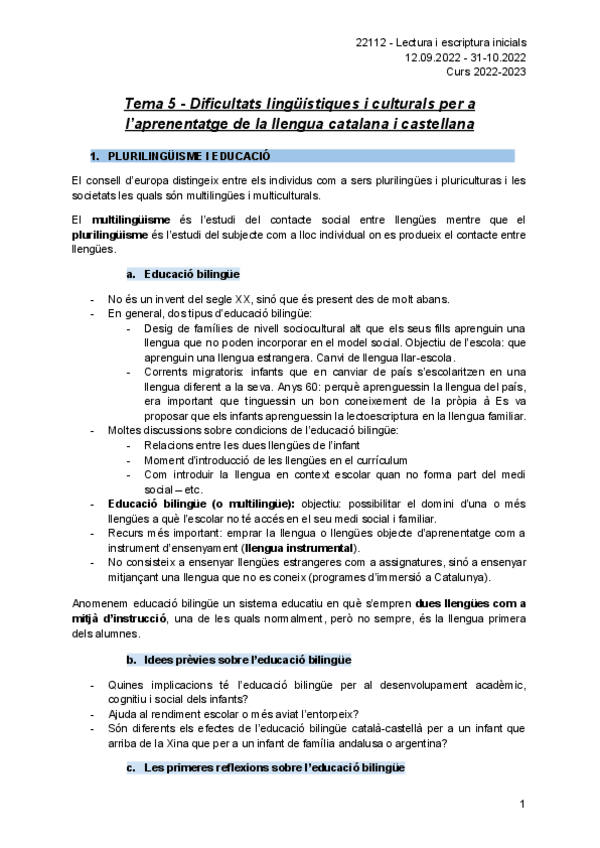 22112 - Lectura i escriptura inicials
12.09.2022 - 31-10.2022
Curs 2022-2023

Tema 5 - Dificultats lingüístiques i culturals per a l'aprenentatge de la llengua catalana i castellana

1. PLURILINGÜISME I EDUCACIÓ

El consell d'europa distingeix entre els individus com a sers plurilingües i pluriculturas i les societats les quals són multilingües i multiculturals.

El multilingüisme és l'estudi del contacte social entre llengües mentre que el plurilingüisme és l'estudi del subjecte com a lloc individual on es produeix el contacte entre llengües.

a. Educació bilingüe

- No és un invent del segle XX, sinó que és present des de molt abans.
- En general, dos tipus d'educació bilingüe:
 - Desig de famílies de nivell sociocultural alt que els seus fills aprenguin una llengua que no poden incorporar en el model social. Objectiu de l'escola: que aprenguin una llengua estrangera. Canvi de llengua llar-escola.
 - Corrents migratoris: infants que en canviar de país s'escolaritzen en una llengua diferent a la seva. Anys 60: perquè aprenguessin la llengua del país, era important que tinguessin un bon coneixement de la pròpia à Es va proposar que els infants aprenguessin la lectoescriptura en la llengua familiar.
- Moltes discussions sobre condicions de l'educació bilingüe:
 - Relacions entre les dues llengües de l'infant
 - Moment d'introducció de les llengües en el currículum
 - Com introduir la llengua en context escolar quan no forma part del medi social – etc.
- Educació bilingüe (o multilingüe): objectiu: possibilitar el domini d'una o més llengües a què l'escolar no té accés en el seu medi social i familiar.
- Recurs més important: emprar la llengua o llengües objecte d'aprenentatge com a instrument d'ensenyament (llengua instrumental).
- No consisteix a ensenyar llengües estrangeres com a assignatures, sinó a ensenyar mitjançant una llengua que no es coneix (programes d'immersió a Catalunya).

Anomenem educació bilingüe un sistema educatiu en què s'empren dues llengües com a mitjà d'instrucció, una de les quals normalment, però no sempre, és la llengua primera dels alumnes.

b. Idees prèvies sobre l'educació bilingüe

- Quines implicacions té l'educació bilingüe per al desenvolupament acadèmic, cognitiu i social dels infants?
- Ajuda al rendiment escolar o més aviat l'entorpeix?
- Són diferents els efectes de l'educació bilingüe català-castellà per a un infant que arriba de la Xina que per a un infant de família andalusa o argentina?

c. Les primeres reflexions sobre l'educació bilingüe

1